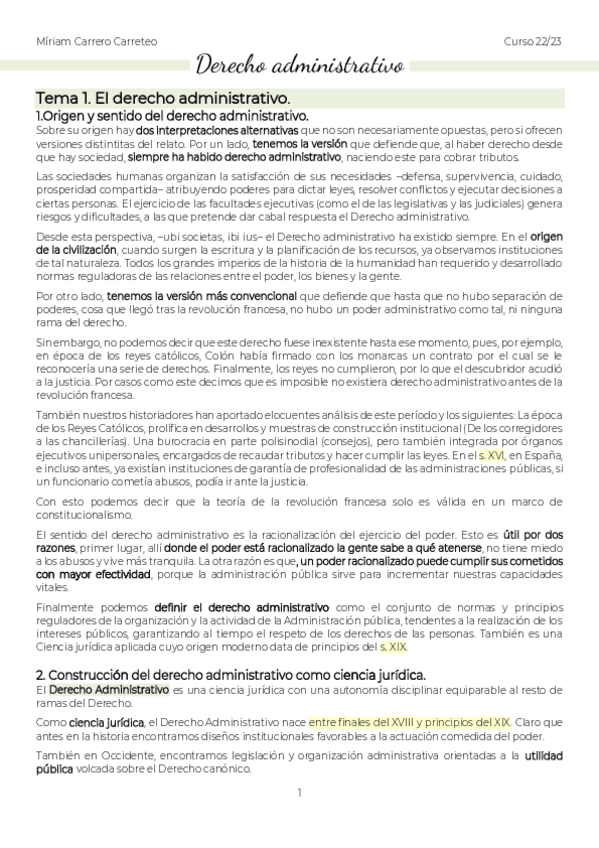 Míriam Carrero Carreteo

Curso 22/23

Derecho administrativo

Tema 1. El derecho administrativo.

1.Origen y sentido del derecho administrativo.

Sobre su origen hay dos interpretaciones alternativas que no son necesariamente opuestas, pero si ofrecen versiones distintitas del relato. Por un lado, tenemos la versión que defiende que, al haber derecho desde que hay sociedad, siempre ha habido derecho administrativo, naciendo este para cobrar tributos.

Las sociedades humanas organizan la satisfacción de sus necesidades –defensa, supervivencia, cuidado, prosperidad compartida– atribuyendo poderes para dictar leyes, resolver conflictos y ejecutar decisiones a ciertas personas. El ejercicio de las facultades ejecutivas (como el de las legislativas y las judiciales) genera riesgos y dificultades, a las que pretende dar cabal respuesta el Derecho administrativo.

Desde esta perspectiva, –ubi societas, ibi ius– el Derecho administrativo ha existido siempre. En el origen de la civilización, cuando surgen la escritura y la planificación de los recursos, ya observamos instituciones de tal naturaleza. Todos los grandes imperios de la historia de la humanidad han requerido y desarrollado normas reguladoras de las relaciones entre el poder, los bienes y la gente.

Por otro lado, tenemos la versión más convencional que defiende que hasta que no hubo separación de poderes, cosa que llegó tras la revolución francesa, no hubo un poder administrativo como tal, ni ninguna rama del derecho.

Sin embargo, no podemos decir que este derecho fuese inexistente hasta ese momento, pues, por ejemplo, en época de los reyes católicos, Colón había firmado con los monarcas un contrato por el cual se le reconocería una serie de derechos. Finalmente, los reyes no cumplieron, por lo que el descubridor acudió a la justicia. Por casos como este decimos que es imposible no existiera derecho administrativo antes de la revolución francesa.

También nuestros historiadores han aportado elocuentes análisis de este período y los siguientes: La época de los Reyes Católicos, prolífica en desarrollos y muestras de construcción institucional (De los corregidores a las chancillerías). Una burocracia en parte polisinodial (consejos), pero también integrada por órganos ejecutivos unipersonales, encargados de recaudar tributos y hacer cumplir las leyes. En el s. XVI, en España, e incluso antes, ya existían instituciones de garantía de profesionalidad de las administraciones públicas, si un funcionario cometía abusos, podía ir ante la justicia.

Con esto podemos decir que la teoría de la revolución francesa solo es válida en un marco de constitucionalismo.

El sentido del derecho administrativo es la racionalización del ejercicio del poder. Esto es útil por dos razones, primer lugar, allí donde el poder está racionalizado la gente sabe a qué atenerse, no tiene miedo a los abusos y vive más tranquila. La otra razón es que, un poder racionalizado puede cumplir sus cometidos con mayor efectividad, porque la administración pública sirve para incrementar nuestras capacidades vitales.

Finalmente podemos definir el derecho administrativo como el conjunto de normas y principios reguladores de la organización y la actividad de la Administración pública, tendentes a la realización de los intereses públicos, garantizando al tiempo el respeto de los derechos de las personas. También es una Ciencia jurídica aplicada cuyo origen moderno data de principios del s. XIX.

2. Construcción del derecho administrativo como ciencia jurídica.

El Derecho Administrativo es una ciencia jurídica con una autonomía disciplinar equiparable al resto de ramas del Derecho.

Como ciencia jurídica, el Derecho Administrativo nace entre finales del XVIII y principios del XIX. Claro que antes en la historia encontramos diseños institucionales favorables a la actuación comedida del poder.

También en Occidente, encontramos legislación y organización administrativa orientadas a la utilidad pública volcada sobre el Derecho canónico.

1